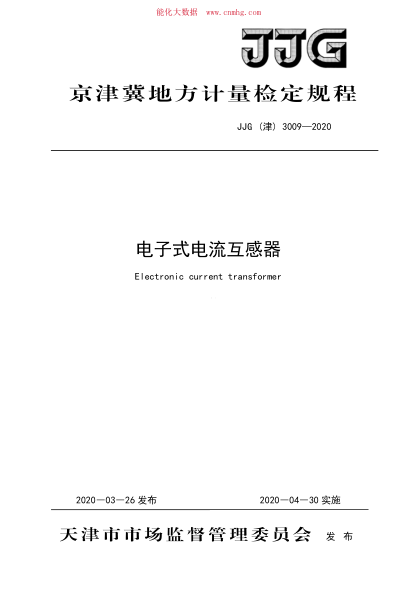 能化大数据 www.cnnhg.com

JJG

京津冀地方计量检定规程

JJG（津）3009—2020

电子式电流互感器

Electronic current transformer

2020—03—26 发布

2020—04—30 实施

天津市市场监督管理委员会 发布